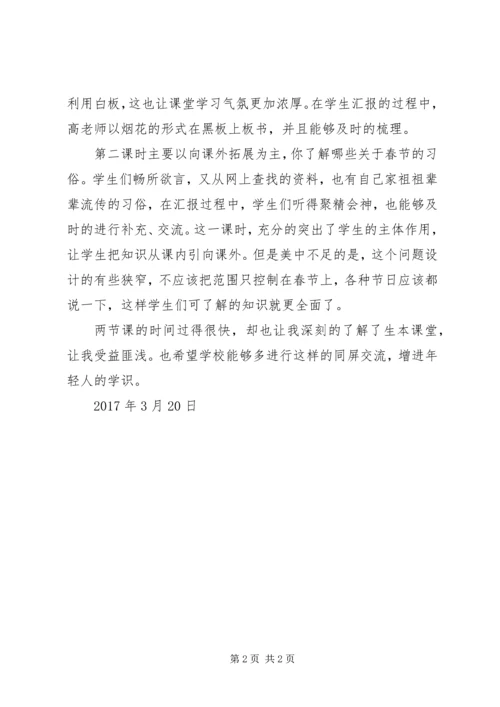 利用白板，这也让课堂学习气氛更加浓厚。在学生汇报的过程中，高老师以烟花的形式在黑板上板书，并且能够及时的梳理。

第二课时主要以向课外拓展为主，你了解哪些关于春节的习俗。学生们畅所欲言，又从网上查找的资料，也有自己家祖祖辈辈流传的习俗，在汇报过程中，学生们听得聚精会神，也能够及时的进行补充、交流。这一课时，充分的突出了学生的主体作用，让学生把知识从课内引向课外。但是美中不足的是，这个问题设计的有些狭窄，不应该把范围只控制在春节上，各种节日应该都说一下，这样学生们可了解的知识就更全面了。

两节课的时间过得很快，却也让我深刻的了解了生本课堂，让我受益匪浅。也希望学校能够多进行这样的同屏交流，增进年轻人的学识。

2017 年 3 月 20 日

第 2 页 共 2 页